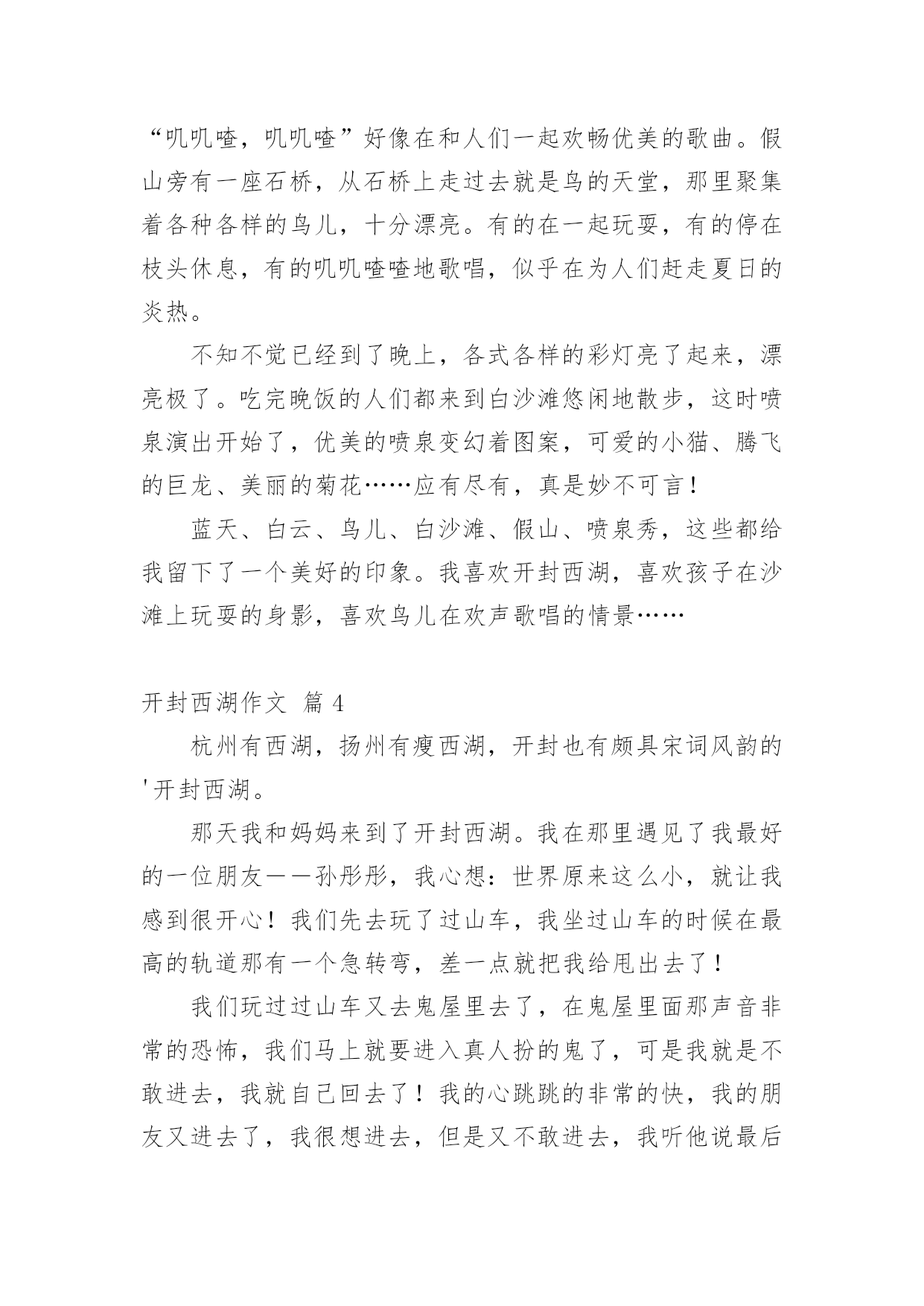 “叽叽喳，叽叽喳”好像在和人们一起欢畅优美的歌曲。假山旁有一座石桥，从石桥上走过去就是鸟的天堂，那里聚集着各种各样的鸟儿，十分漂亮。有的在一起玩耍，有的停在枝头休息，有的叽叽喳喳地歌唱，似乎在为人们赶走夏日的炎热。

不知不觉已经到了晚上，各式各样的彩灯亮了起来，漂亮极了。吃完晚饭的人们都来到白沙滩悠闲地散步，这时喷泉演出开始了，优美的喷泉变幻着图案，可爱的小猫、腾飞的巨龙、美丽的菊花……应有尽有，真是妙不可言！

蓝天、白云、鸟儿、白沙滩、假山、喷泉秀，这些都给我留下了一个美好的印象。我喜欢开封西湖，喜欢孩子在沙滩上玩耍的身影，喜欢鸟儿在欢声歌唱的情景……

开封西湖作文 篇 4

杭州有西湖，扬州有瘦西湖，开封也有颇具宋词风韵的'开封西湖。

那天我和妈妈来到了开封西湖。我在那里遇见了我最好的一位朋友——孙彤彤，我心想：世界原来这么小，就让我感到很开心！我们先去玩了过山车，我坐过山车的时候在最高的轨道那有一个急转弯，差一点就把我给甩出去了！

我们玩过过山车又去鬼屋里去了，在鬼屋里面那声音非常的恐怖，我们马上就要进入真人扮的鬼了，可是我就是不敢进去，我就自己回去了！我的心跳跳的非常的快，我的朋友又进去了，我很想进去，但是又不敢进去，我听他说最后